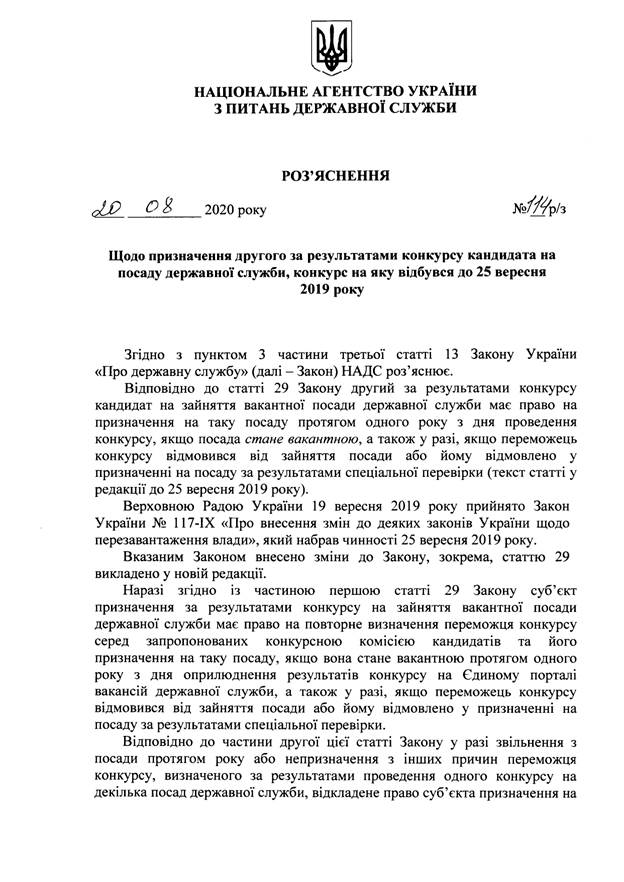 НАЦІОНАЛЬНЕ АГЕНТСТВО УКРАЇНИ
З ПИТАНЬ ДЕРЖАВНОЇ СЛУЖБИ

РОЗ'ЯСНЕННЯ

20 08 2020 року №114р/з

Щодо призначення другого за результатами конкурсу кандидата на посаду державної служби, конкурс на яку відбувся до 25 вересня 2019 року

Згідно з пунктом 3 частини третьої статті 13 Закону України «Про державну службу» (далі – Закон) НАДС роз'яснює.

Відповідно до статті 29 Закону другий за результатами конкурсу кандидат на зайняття вакантної посади державної служби має право на призначення на таку посаду протягом одного року з дня проведення конкурсу, якщо посада стане вакантною, а також у разі, якщо переможець конкурсу відмовився від зайняття посади або йому відмовлено у призначенні на посаду за результатами спеціальної перевірки (текст статті у редакції до 25 вересня 2019 року).

Верховною Радою України 19 вересня 2019 року прийнято Закон України № 117-IX «Про внесення змін до деяких законів України щодо перезавантаження влади», який набрав чинності 25 вересня 2019 року.

Вказаним Законом внесено зміни до Закону, зокрема, статтю 29 викладено у новій редакції.

Наразі згідно із частиною першою статті 29 Закону суб'єкт призначення за результатами конкурсу на зайняття вакантної посади державної служби має право на повторне визначення переможця конкурсу серед запропонованих конкурсною комісією кандидатів та його призначення на таку посаду, якщо вона стане вакантною протягом одного року з дня оприлюднення результатів конкурсу на Єдиному порталі вакансій державної служби, а також у разі, якщо переможець конкурсу відмовився від зайняття посади або йому відмовлено у призначенні на посаду за результатами спеціальної перевірки.

Відповідно до частини другої цієї статті Закону у разі звільнення з посади протягом року або непризначення з інших причин переможця конкурсу, визначеного за результатами проведення одного конкурсу на декілька посад державної служби, відкладене право суб'єкта призначення на